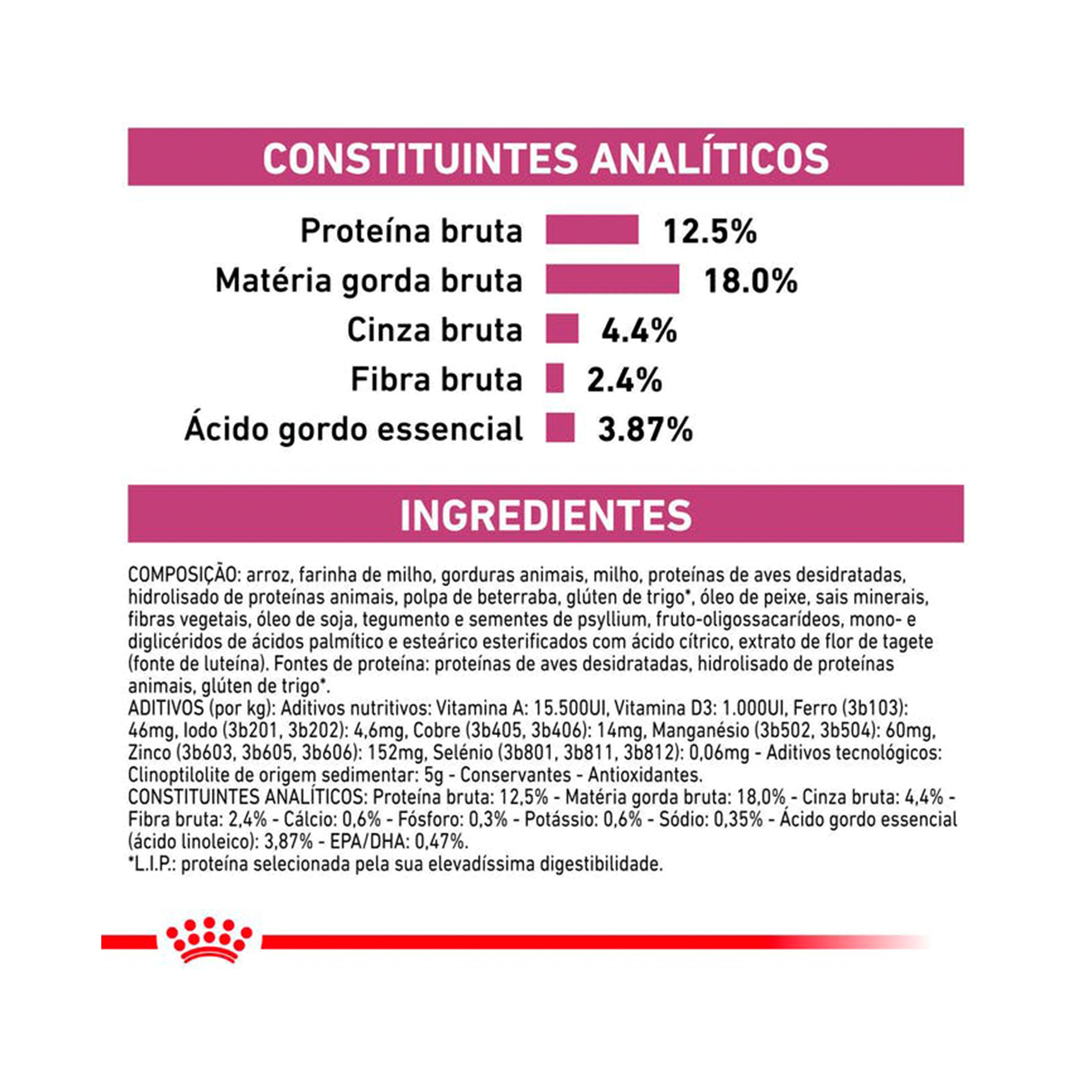 CONSTITUINTES ANALÍTICOS

Proteína bruta 12.5%
Matéria gorda bruta 18.0%
Cinza bruta 4.4%
Fibra bruta 2.4%
Ácido gordo essencial 3.87%

INGREDIENTES

COMPOSIÇÃO: arroz, farinha de milho, gorduras animais, milho, proteínas de aves desidratadas, hidrolisado de proteínas animais, polpa de beterraba, glúten de trigo*, óleo de peixe, sais minerais, fibras vegetais, óleo de soja, tegumento e sementes de psyllium, fruto-oligossacarídeos, mono- e diglicéridos de ácidos palmítico e esteárico esterificados com ácido cítrico, extrato de flor de tagete (fonte de luteína). Fontes de proteína: proteínas de aves desidratadas, hidrolisado de proteínas animais, glúten de trigo*.
ADITIVOS (por kg): Aditivos nutritivos: Vitamina A: 15.500UI, Vitamina D3: 1.000UI, Ferro (3b103): 46mg, Iodo (3b201, 3b202): 4,6mg, Cobre (3b405, 3b406): 14mg, Manganésio (3b502, 3b504): 60mg, Zinco (3b603, 3b605, 3b606): 152mg, Selénio (3b801, 3b811, 3b812): 0,06mg - Aditivos tecnológicos: Clinoptilolite de origem sedimentar: 5g - Conservantes - Antioxidantes.
CONSTITUINTES ANALÍTICOS: Proteína bruta: 12,5% - Matéria gorda bruta: 18,0% - Cinza bruta: 4,4% - Fibra bruta: 2,4% - Cálcio: 0,6% - Fósforo: 0,3% - Potássio: 0,6% - Sódio: 0,35% - Ácido gordo essencial (ácido linoleico): 3,87% - EPA/DHA: 0,47%.
*L.I.P.: proteína selecionada pela sua elevadíssima digestibilidade.